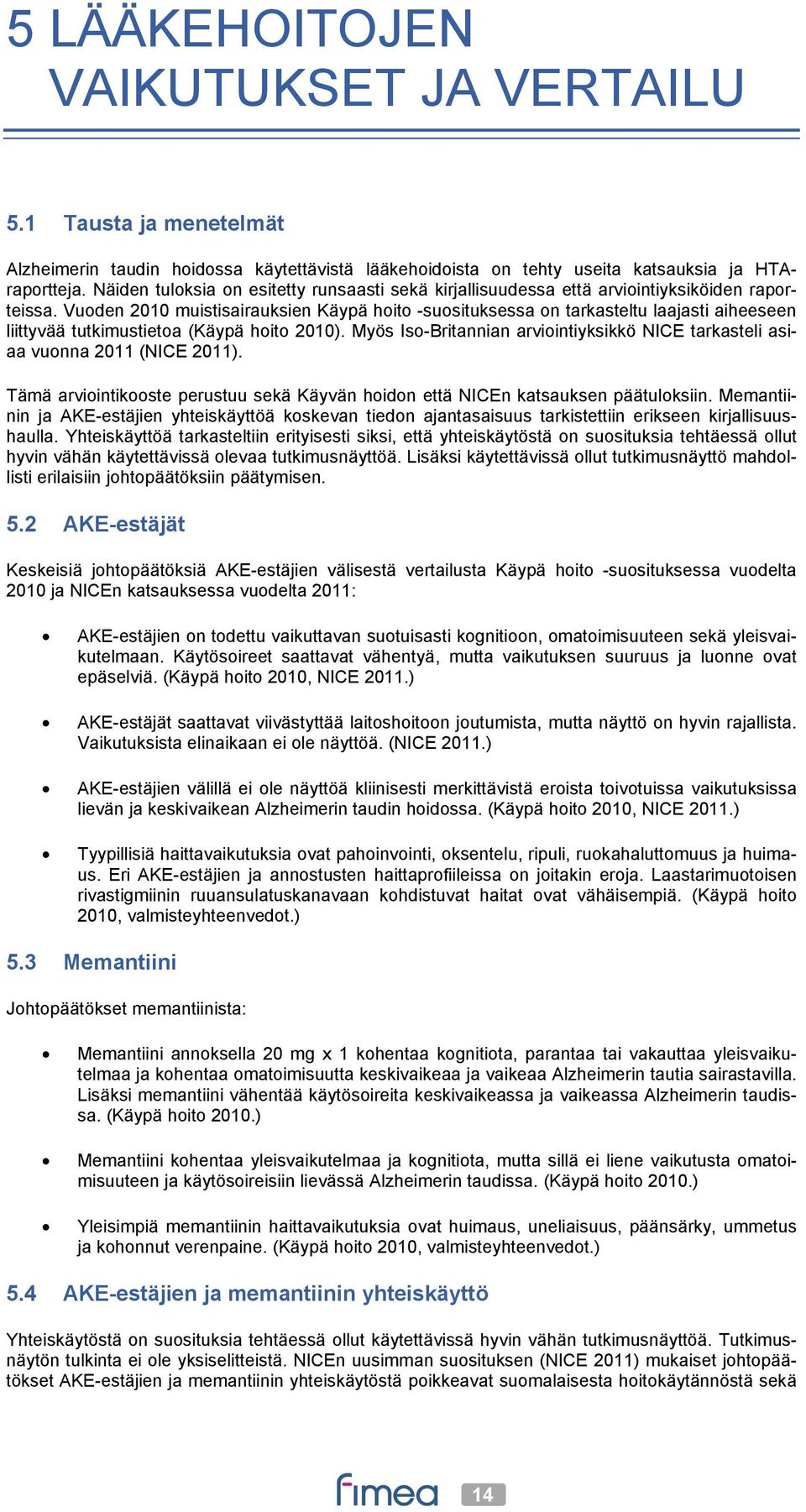 5 LÄÄKEHOITOJEN VAIKUTUKSET JA VERTAILU

5.1 Tausta ja menetelmät

Alzheimerin taudin hoidossa käytettävistä lääkehoidoista on tehty useita katsauksia ja HTA-raportteja. Näiden tuloksia on esitetty runsaasti sekä kirjallisuudessa että arviointiyksiköiden raporteissa. Vuoden 2010 muistisairauksien Käypä hoito -suosituksessa on tarkasteltu laajasti aiheeseen liittyvää tutkimustietoa (Käypä hoito 2010). Myös Iso-Britannian arviointiyksikkö NICE tarkasteli asiaa vuonna 2011 (NICE 2011).

Tämä arviointikooste perustuu sekä Käyvän hoidon että NICEn katsauksen päätuloksiin. Memantiinin ja AKE-estäjien yhteiskäyttöä koskevan tiedon ajantasaisuus tarkistettiin erikseen kirjallisuushaulla. Yhteiskäyttöä tarkasteltiin erityisesti siksi, että yhteiskäytöstä on suosituksia tehtäessä ollut hyvin vähän käytettävissä olevaa tutkimusnäyttöä. Lisäksi käytettävissä ollut tutkimusnäyttö mahdollisti erilaisiin johtopäätöksiin päätymisen.

5.2 AKE-estäjät

Keskeisiä johtopäätöksiä AKE-estäjien välisestä vertailusta Käypä hoito -suosituksessa vuodelta 2010 ja NICEn katsauksessa vuodelta 2011:

• AKE-estäjien on todettu vaikuttavan suotuisasti kognitioon, omatoimisuuteen sekä yleisvaikutelmaan. Käytösoireet saattavat vähentyä, mutta vaikutuksen suuruus ja luonne ovat epäselviä. (Käypä hoito 2010, NICE 2011.)

• AKE-estäjät saattavat viivästyttää laitoshoitoon joutumista, mutta näyttö on hyvin rajallista. Vaikutuksista elinaikaan ei ole näyttöä. (NICE 2011.)

• AKE-estäjien välillä ei ole näyttöä kliinisesti merkittävistä eroista toivotuissa vaikutuksissa lievän ja keskivaikean Alzheimerin taudin hoidossa. (Käypä hoito 2010, NICE 2011.)

• Tyypillisiä haittavaikutuksia ovat pahoinvointi, oksentelu, ripuli, ruokahaluttomuus ja huimaus. Eri AKE-estäjien ja annostusten haittaprofiileissa on joitakin eroja. Laastarimuotoisen rivastigmiinin ruuansulatuskanavaan kohdistuvat haitat ovat vähäisempiä. (Käypä hoito 2010, valmisteyhteenvedot.)

5.3 Memantiini

Johtopäätökset memantiinista:

• Memantiini annoksella 20 mg x 1 kohentaa kognitiota, parantaa tai vakauttaa yleisvaikutelmaa ja kohentaa omatoimisuutta keskivaikeaa ja vaikeaa Alzheimerin tautia sairastavilla. Lisäksi memantiini vähentää käytösoireita keskivaikeassa ja vaikeassa Alzheimerin taudissa. (Käypä hoito 2010.)

• Memantiini kohentaa yleisvaikutelmaa ja kognitiota, mutta sillä ei liene vaikutusta omatoimisuuteen ja käytösoireisiin lievässä Alzheimerin taudissa. (Käypä hoito 2010.)

• Yleisimpiä memantiinin haittavaikutuksia ovat huimaus, uneliaisuus, päänsärky, ummetus ja kohonnut verenpaine. (Käypä hoito 2010, valmisteyhteenvedot.)

5.4 AKE-estäjien ja memantiinin yhteiskäyttö

Yhteiskäytöstä on suosituksia tehtäessä ollut käytettävissä hyvin vähän tutkimusnäyttöä. Tutkimusnäytön tulkinta ei ole yksiselitteistä. NICEn uusimman suosituksen (NICE 2011) mukaiset johtopäätökset AKE-estäjien ja memantiinin yhteiskäytöstä poikkeavat suomalaisesta hoitokäytännöstä sekä

fimea 14